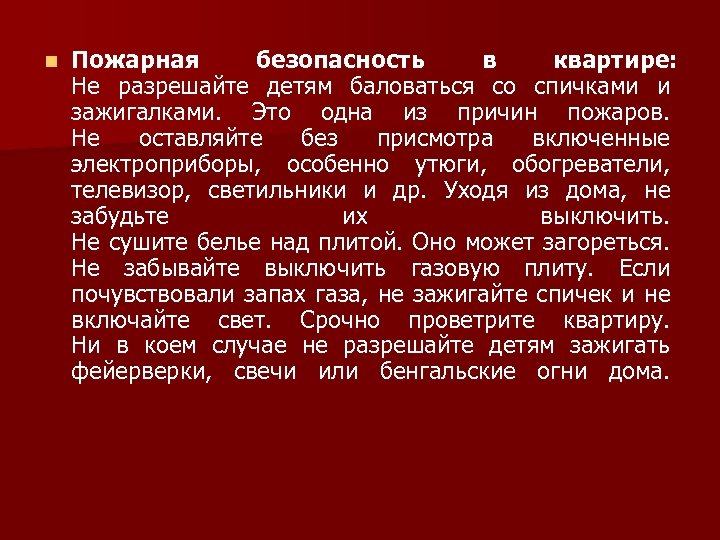 Пожарная безопасность в квартире: Не разрешайте детям баловаться со спичками и зажигалками. Это одна из причин пожаров. Не оставляйте без присмотра включенные электроприборы, особенно утюги, обогреватели, телевизор, светильники и др. Уходя из дома, не забудьте их выключить.
Не сушите белье над плитой. Оно может загореться. Не забывайте выключить газовую плиту. Если почувствовали запах газа, не зажигайте спичек и не включайте свет. Срочно проветрите квартиру. Ни в коем случае не разрешайте детям зажигать фейерверки, свечи или бенгальские огни дома.